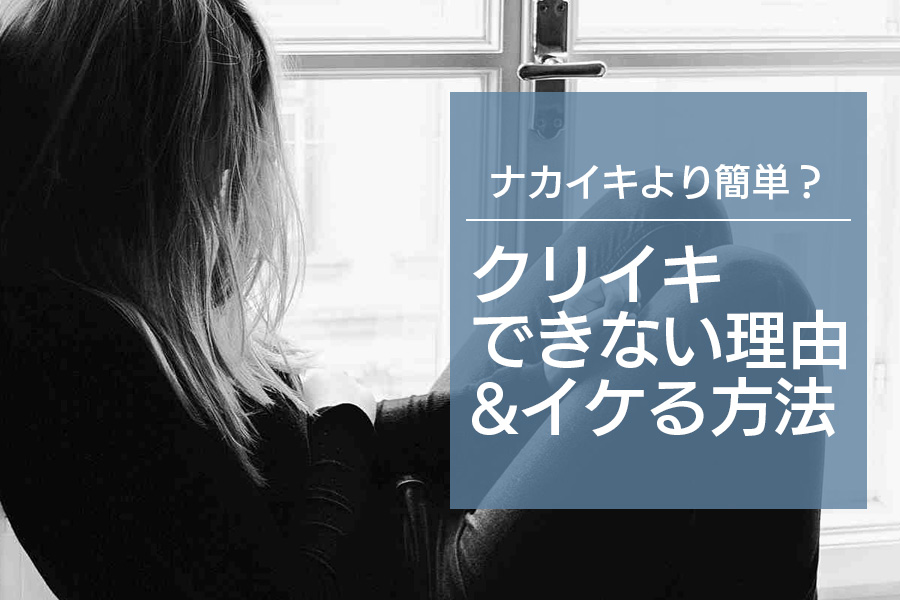 ナカイキより簡単？

クリイキ
できない理由
&イケる方法